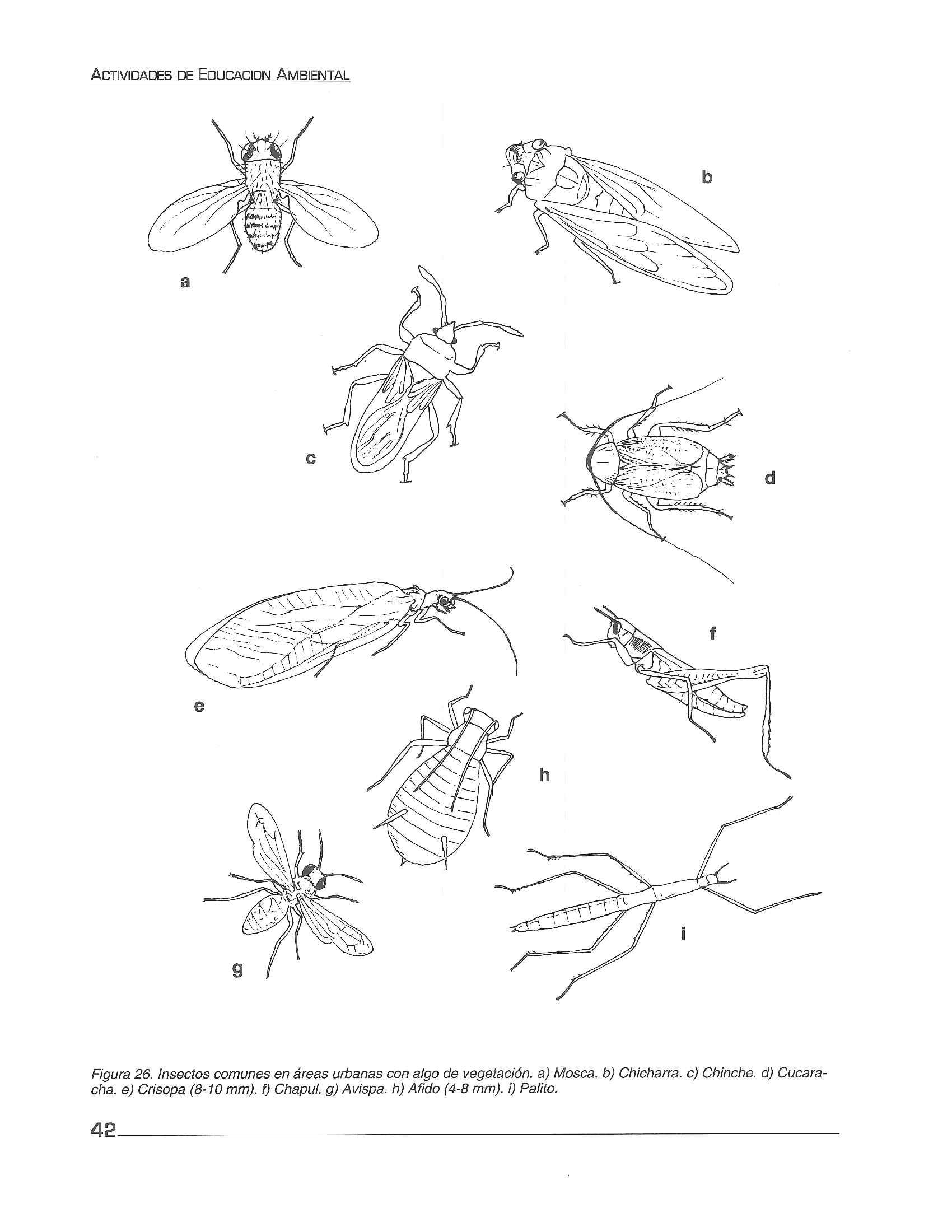 ACTIVIDADES DE EDUCACION AMBIENTAL

a

b

c

d

e

f

h

g

i

Figura 26. Insectos comunes en áreas urbanas con algo de vegetación. a) Mosca. b) Chicharra. c) Chinche. d) Cucaracha. e) Crisopa (8-10 mm). f) Chapul. g) Avispa. h) Afido (4-8 mm). i) Palito.

42